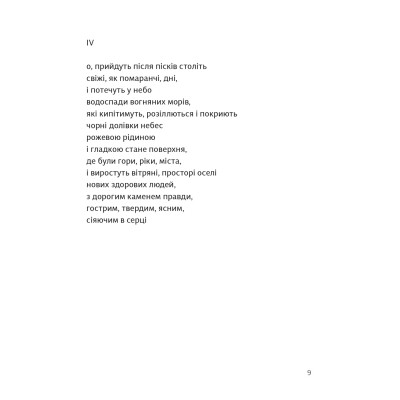 IV

о, прийдуть після пісків століть
свіжі, як помаранчі, дні,
і потечуть у небо
водоспади вогняних морів,
які кипітимуть, розіллються і покриють
чорні долівки небес
рожевою рідиною
і гладкою стане поверхня,
де були гори, ріки, міста,
і виростуть вітряні, просторі оселі
нових здорових людей,
з дорогим каменем правди,
гострим, твердим, ясним,
сіяючим в серці

9